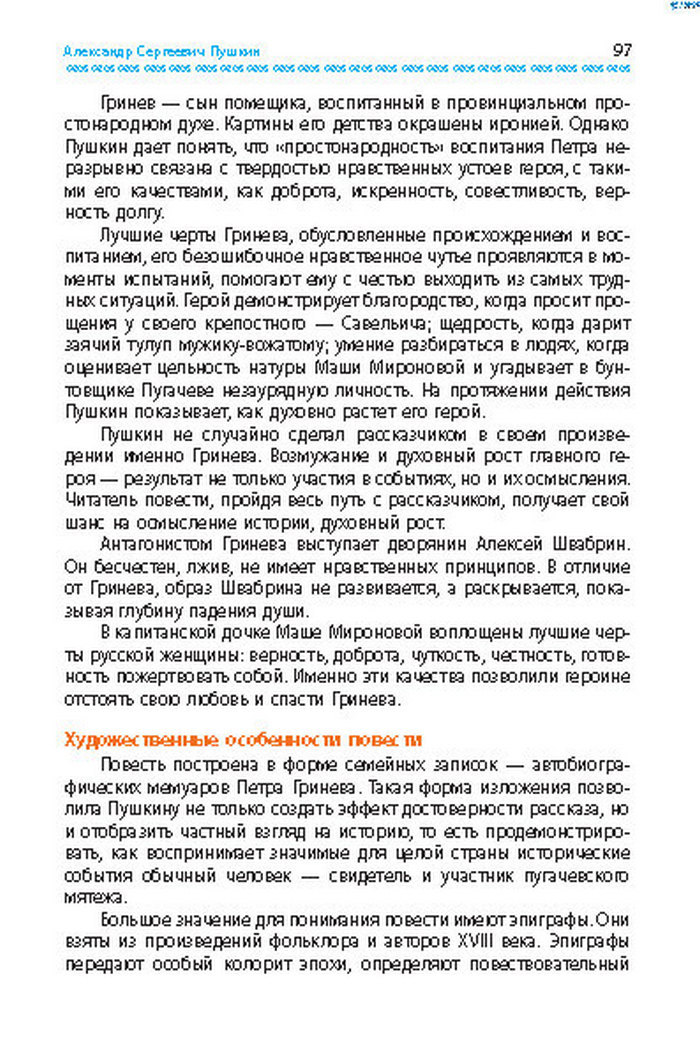 Александр Сергеевич Пушкин 97

Гринев — сын помещика, воспитанный в провинциальном простонародном духе. Картины его детства окрашены иронией. Однако Пушкин дает понять, что «простонародность» воспитания Петра неразрывно связана с твердостью нравственных устоев героя, с такими его качествами, как доброта, искренность, совестливость, верность долгу.

Лучшие черты Гринева, обусловленные происхождением и воспитанием, его безошибочное нравственное чутье проявляются в моменты испытаний, помогают ему с честью выходить из самых трудных ситуаций. Герой демонстрирует благородство, когда просит прощения у своего крепостного — Савельича; щедрость, когда дарит заячий тулуп мужику-вожатому; умение разбираться в людях, когда оценивает цельность натуры Маши Мироновой и угадывает в бунтовщике Пугачеве незаурядную личность. На протяжении действия Пушкин показывает, как духовно растет его герой.

Пушкин не случайно сделал рассказчиком в своем произведении именно Гринева. Возмужание и духовный рост главного героя — результат не только участия в событиях, но и их осмысления. Читатель повести, пройдя весь путь с рассказчиком, получает свой шанс на осмысление истории, духовный рост.

Антагонистом Гринева выступает дворянин Алексей Швабрин. Он бесчестен, лжив, не имеет нравственных принципов. В отличие от Гринева, образ Швабрина не развивается, а раскрывается, показывая глубину падения души.

В капитанской дочке Маше Мироновой воплощены лучшие черты русской женщины: верность, доброта, чуткость, честность, готовность пожертвовать собой. Именно эти качества позволили героине отстоять свою любовь и спасти Гринева.

Художественные особенности повести

Повесть построена в форме семейных записок — автобиографических мемуаров Петра Гринева. Такая форма изложения позволила Пушкину не только создать эффект достоверности рассказа, но и отобразить частный взгляд на историю, то есть продемонстрировать, как воспринимает значимые для целой страны исторические события обычный человек — свидетель и участник пугачевского мятежа.

Большое значение для понимания повести имеют эпиграфы. Они взяты из произведений фольклора и авторов XVIII века. Эпиграфы передают особый колорит эпохи, определяют повествовательный